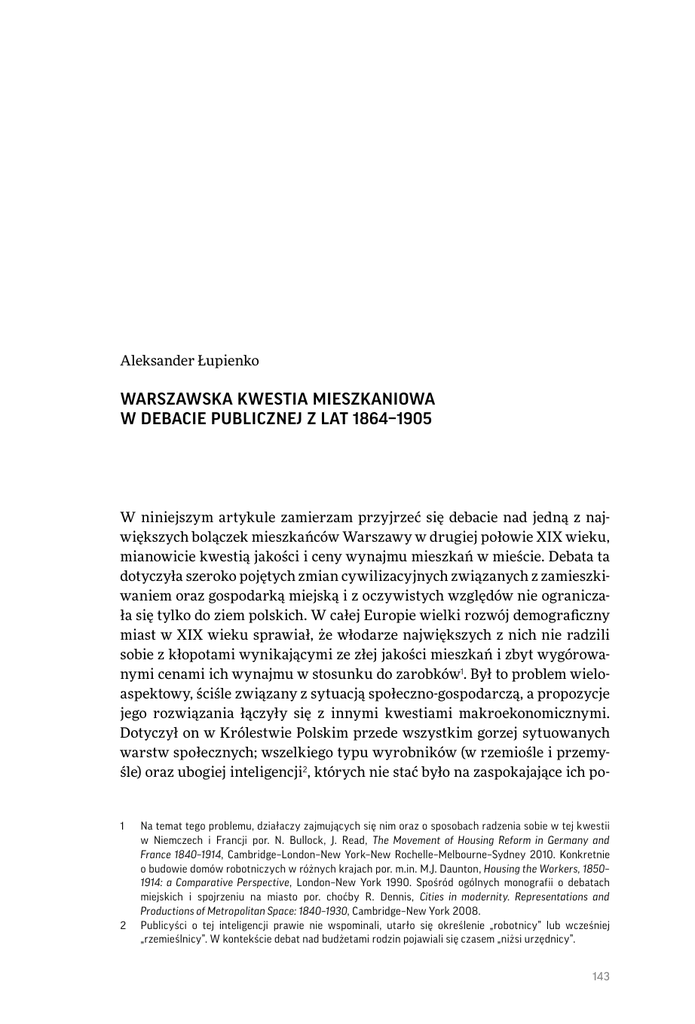 Aleksander Łupienko

WARSZAWSKA KWESTIA MIESZKANIOWA W DEBACIE PUBLICZNEJ Z LAT 1864–1905

W niniejszym artykule zamierzam przyjrzeć się debacie nad jedną z największych bolączek mieszkańców Warszawy w drugiej połowie XIX wieku, mianowicie kwestią jakości i ceny wynajmu mieszkań w mieście. Debata ta dotyczyła szeroko pojętych zmian cywilizacyjnych związanych z zamieszkiwaniem oraz gospodarką miejską i z oczywistych względów nie ograniczała się tylko do ziem polskich. W całej Europie wielki rozwój demograficzny miast w XIX wieku sprawiał, że włodarze największych z nich nie radzili sobie z kłopotami wynikającymi ze złej jakości mieszkań i zbyt wygórowanymi cenami ich wynajmu w stosunku do zarobków$^1$. Był to problem wieloaspektowy, ściśle związany z sytuacją społeczno-gospodarczą, a propozycje jego rozwiązania łączyły się z innymi kwestiami makroekonomicznymi. Dotyczył on w Królestwie Polskim przede wszystkim gorzej sytuowanych warstw społecznych; wszelkiego typu wyrobników (w rzemiośle i przemyśle) oraz ubogiej inteligencji$^2$, których nie stać było na zaspokajające ich po-

1 Na temat tego problemu, działaczy zajmujących się nim oraz o sposobach radzenia sobie w tej kwestii w Niemczech i Francji por. N. Bullock, J. Read, The Movement of Housing Reform in Germany and France 1840–1914, Cambridge–London–New York–New Rochelle–Melbourne–Sydney 2010. Konkretnie o budowie domów robotniczych w różnych krajach por. m.in. M.J. Daunton, Housing the Workers, 1850–1914: a Comparative Perspective, London–New York 1990. Spośród ogólnych monografii o debatach miejskich i spojrzeniu na miasto por. choćby R. Dennis, Cities in modernity. Representations and Productions of Metropolitan Space: 1840–1930, Cambridge–New York 2008.
2 Publicyści o tej inteligencji prawie nie wspominali, utarło się określenie „robotnicy" lub wcześniej „rzemieślnicy". W kontekście debat nad budżetami rodzin pojawiali się czasem „niżsi urzędnicy".

143